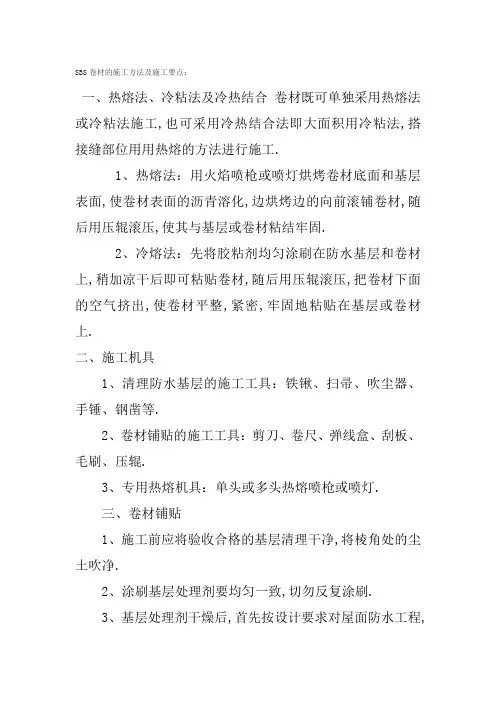 SBS卷材的施工方法及施工要点：

一、热熔法、冷粘法及冷热结合 卷材既可单独采用热熔法或冷粘法施工,也可采用冷热结合法即大面积用冷粘法,搭接缝部位用用热熔的方法进行施工.

1、热熔法：用火焰喷枪或喷灯烘烤卷材底面和基层表面,使卷材表面的沥青溶化,边烘烤边的向前滚铺卷材,随后用压辊滚压,使其与基层或卷材粘结牢固.

2、冷熔法：先将胶粘剂均匀涂刷在防水基层和卷材上,稍加凉干后即可粘贴卷材,随后用压辊滚压,把卷材下面的空气挤出,使卷材平整,紧密,牢固地粘贴在基层或卷材上.

二、施工机具

1、清理防水基层的施工工具：铁锹、扫帚、吹尘器、手锤、钢凿等.

2、卷材铺贴的施工工具：剪刀、卷尺、弹线盒、刮板、毛刷、压辊.

3、专用热熔机具：单头或多头热熔喷枪或喷灯.

三、卷材铺贴

1、施工前应将验收合格的基层清理干净,将棱角处的尘土吹净.

2、涂刷基层处理剂要均匀一致,切勿反复涂刷.

3、基层处理剂干燥后,首先按设计要求对屋面防水工程,